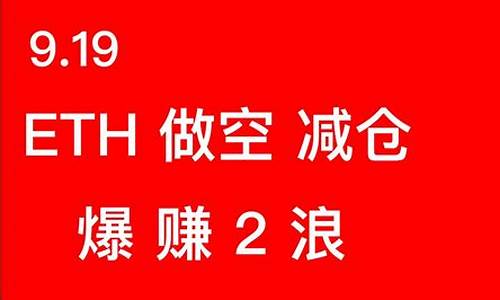 9.19

ETH 做空 减仓

爆 赚 2 浪